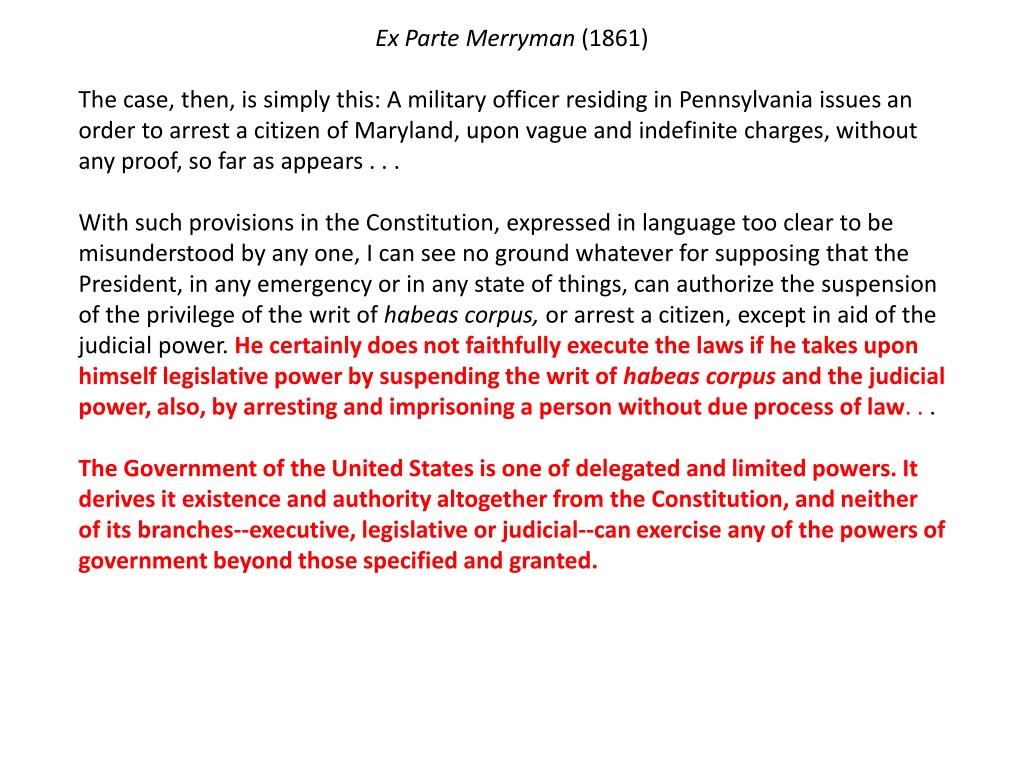 Ex Parte Merryman (1861)

The case, then, is simply this: A military officer residing in Pennsylvania issues an order to arrest a citizen of Maryland, upon vague and indefinite charges, without any proof, so far as appears . . .

With such provisions in the Constitution, expressed in language too clear to be misunderstood by any one, I can see no ground whatever for supposing that the President, in any emergency or in any state of things, can authorize the suspension of the privilege of the writ of habeas corpus, or arrest a citizen, except in aid of the judicial power. He certainly does not faithfully execute the laws if he takes upon himself legislative power by suspending the writ of habeas corpus and the judicial power, also, by arresting and imprisoning a person without due process of law. . .

The Government of the United States is one of delegated and limited powers. It derives it existence and authority altogether from the Constitution, and neither of its branches--executive, legislative or judicial--can exercise any of the powers of government beyond those specified and granted.